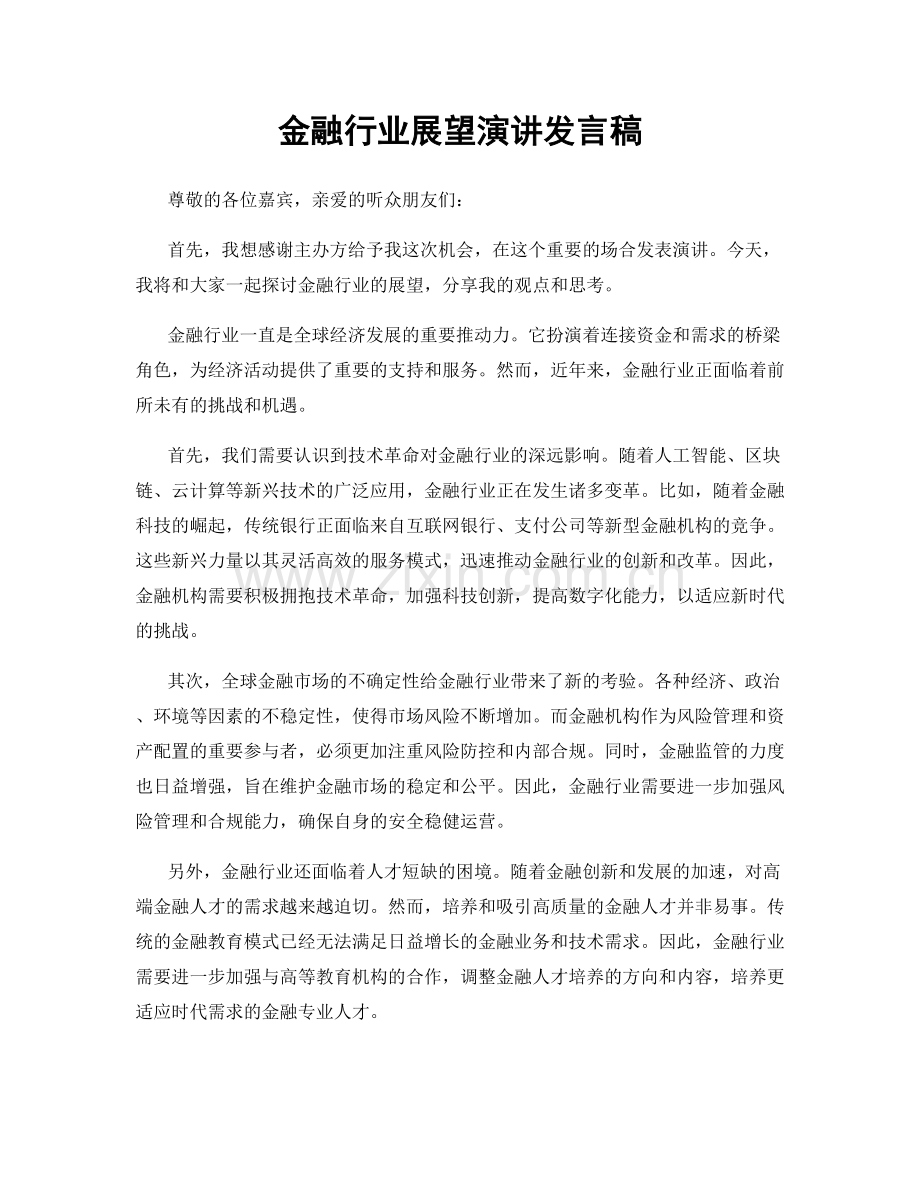 金融行业展望演讲发言稿

尊敬的各位嘉宾，亲爱的听众朋友们：

首先，我想感谢主办方给予我这次机会，在这个重要的场合发表演讲。今天，我将和大家一起探讨金融行业的展望，分享我的观点和思考。

金融行业一直是全球经济发展的重要推动力。它扮演着连接资金和需求的桥梁角色，为经济活动提供了重要的支持和服务。然而，近年来，金融行业正面临着前所未有的挑战和机遇。

首先，我们需要认识到技术革命对金融行业的深远影响。随着人工智能、区块链、云计算等新兴技术的广泛应用，金融行业正在发生诸多变革。比如，随着金融科技的崛起，传统银行正面临来自互联网银行、支付公司等新型金融机构的竞争。这些新兴力量以其灵活高效的服务模式，迅速推动金融行业的创新和改革。因此，金融机构需要积极拥抱技术革命，加强科技创新，提高数字化能力，以适应新时代的挑战。

其次，全球金融市场的不确定性给金融行业带来了新的考验。各种经济、政治、环境等因素的不稳定性，使得市场风险不断增加。而金融机构作为风险管理和资产配置的重要参与者，必须更加注重风险防控和内部合规。同时，金融监管的力度也日益增强，旨在维护金融市场的稳定和公平。因此，金融行业需要进一步加强风险管理和合规能力，确保自身的安全稳健运营。

另外，金融行业还面临着人才短缺的困境。随着金融创新和发展的加速，对高端金融人才的需求越来越迫切。然而，培养和吸引高质量的金融人才并非易事。传统的金融教育模式已经无法满足日益增长的金融业务和技术需求。因此，金融行业需要进一步加强与高等教育机构的合作，调整金融人才培养的方向和内容，培养更适应时代需求的金融专业人才。

www.zixin.com.cn